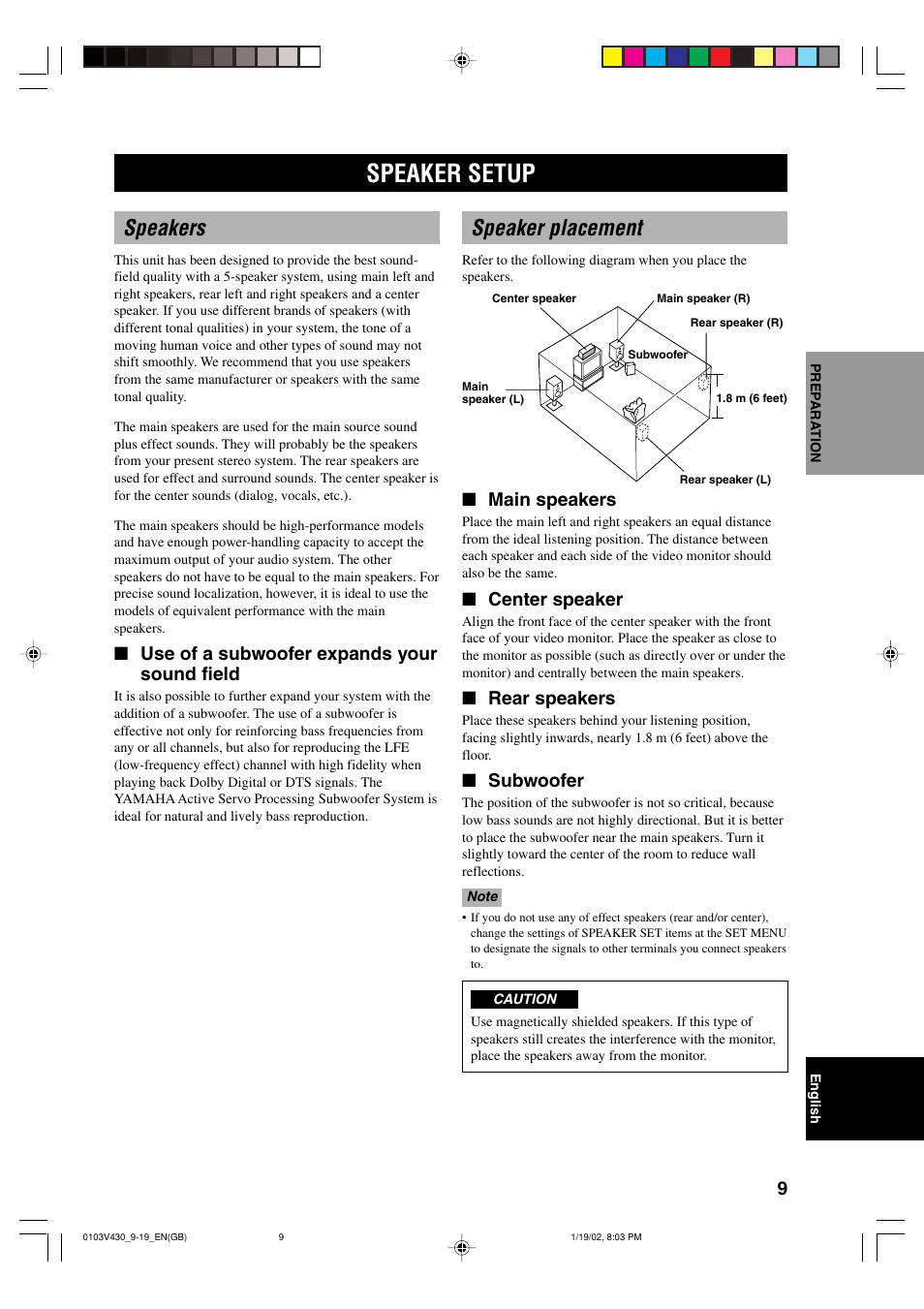 SPEAKER SETUP

Speakers

This unit has been designed to provide the best sound-field quality with a 5-speaker system, using main left and right speakers, rear left and right speakers and a center speaker. If you use different brands of speakers (with different tonal qualities) in your system, the tone of a moving human voice and other types of sound may not shift smoothly. We recommend that you use speakers from the same manufacturer or speakers with the same tonal quality.

The main speakers are used for the main source sound plus effect sounds. They will probably be the speakers from your present stereo system. The rear speakers are used for effect and surround sounds. The center speaker is for the center sounds (dialog, vocals, etc.).

The main speakers should be high-performance models and have enough power-handling capacity to accept the maximum output of your audio system. The other speakers do not have to be equal to the main speakers. For precise sound localization, however, it is ideal to use the models of equivalent performance with the main speakers.

■ Use of a subwoofer expands your sound field

It is also possible to further expand your system with the addition of a subwoofer. The use of a subwoofer is effective not only for reinforcing bass frequencies from any or all channels, but also for reproducing the LFE (low-frequency effect) channel with high fidelity when playing back Dolby Digital or DTS signals. The YAMAHA Active Servo Processing Subwoofer System is ideal for natural and lively bass reproduction.

Speaker placement

Refer to the following diagram when you place the speakers.

Center speaker
Main speaker (R)
Rear speaker (R)
Subwoofer
Main speaker (L)
1.8 m (6 feet)
Rear speaker (L)

■ Main speakers

Place the main left and right speakers an equal distance from the ideal listening position. The distance between each speaker and each side of the video monitor should also be the same.

■ Center speaker

Align the front face of the center speaker with the front face of your video monitor. Place the speaker as close to the monitor as possible (such as directly over or under the monitor) and centrally between the main speakers.

■ Rear speakers

Place these speakers behind your listening position, facing slightly inwards, nearly 1.8 m (6 feet) above the floor.

■ Subwoofer

The position of the subwoofer is not so critical, because low bass sounds are not highly directional. But it is better to place the subwoofer near the main speakers. Turn it slightly toward the center of the room to reduce wall reflections.

Note

• If you do not use any of effect speakers (rear and/or center), change the settings of SPEAKER SET items at the SET MENU to designate the signals to other terminals you connect speakers to.

CAUTION

Use magnetically shielded speakers. If this type of speakers still creates the interference with the monitor, place the speakers away from the monitor.

PREPARATION

English

9

0103V430_9-19_EN(GB) 9 1/19/02, 8:03 PM